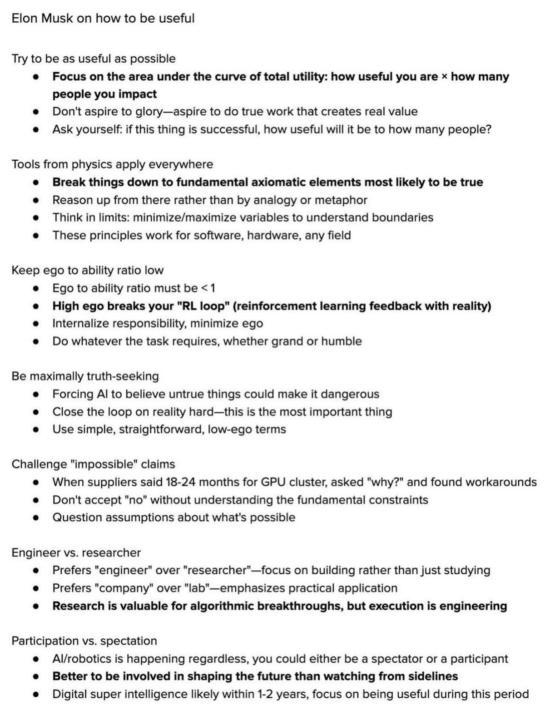 Elon Musk on how to be useful

Try to be as useful as possible
- Focus on the area under the curve of total utility: how useful you are × how many people you impact
- Don't aspire to glory—aspire to do true work that creates real value
- Ask yourself: if this thing is successful, how useful will it be to how many people?

Tools from physics apply everywhere
- Break things down to fundamental axiomatic elements most likely to be true
- Reason up from there rather than by analogy or metaphor
- Think in limits: minimize/maximize variables to understand boundaries
- These principles work for software, hardware, any field

Keep ego to ability ratio low
- Ego to ability ratio must be < 1
- High ego breaks your "RL loop" (reinforcement learning feedback with reality)
- Internalize responsibility, minimize ego
- Do whatever the task requires, whether grand or humble

Be maximally truth-seeking
- Forcing AI to believe untrue things could make it dangerous
- Close the loop on reality hard—this is the most important thing
- Use simple, straightforward, low-ego terms

Challenge "impossible" claims
- When suppliers said 18-24 months for GPU cluster, asked "why?" and found workarounds
- Don't accept "no" without understanding the fundamental constraints
- Question assumptions about what's possible

Engineer vs. researcher
- Prefers "engineer" over "researcher"—focus on building rather than just studying
- Prefers "company" over "lab"—emphasizes practical application
- Research is valuable for algorithmic breakthroughs, but execution is engineering

Participation vs. spectation
- AI/robotics is happening regardless, you could either be a spectator or a participant
- Better to be involved in shaping the future than watching from sidelines
- Digital super intelligence likely within 1-2 years, focus on being useful during this period